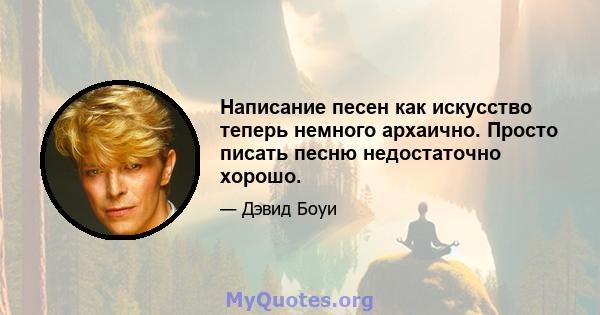 Написание песен как искусство теперь немного архаично. Просто писать песню недостаточно хорошо.

— Дэвид Боуи

MyQuotes.org